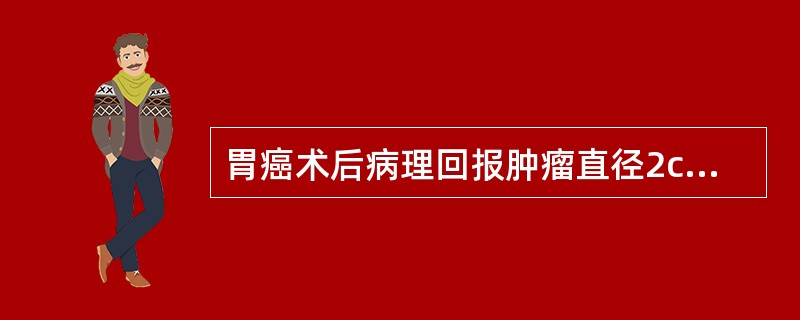 胃癌术后病理回报肿瘤直径2c...